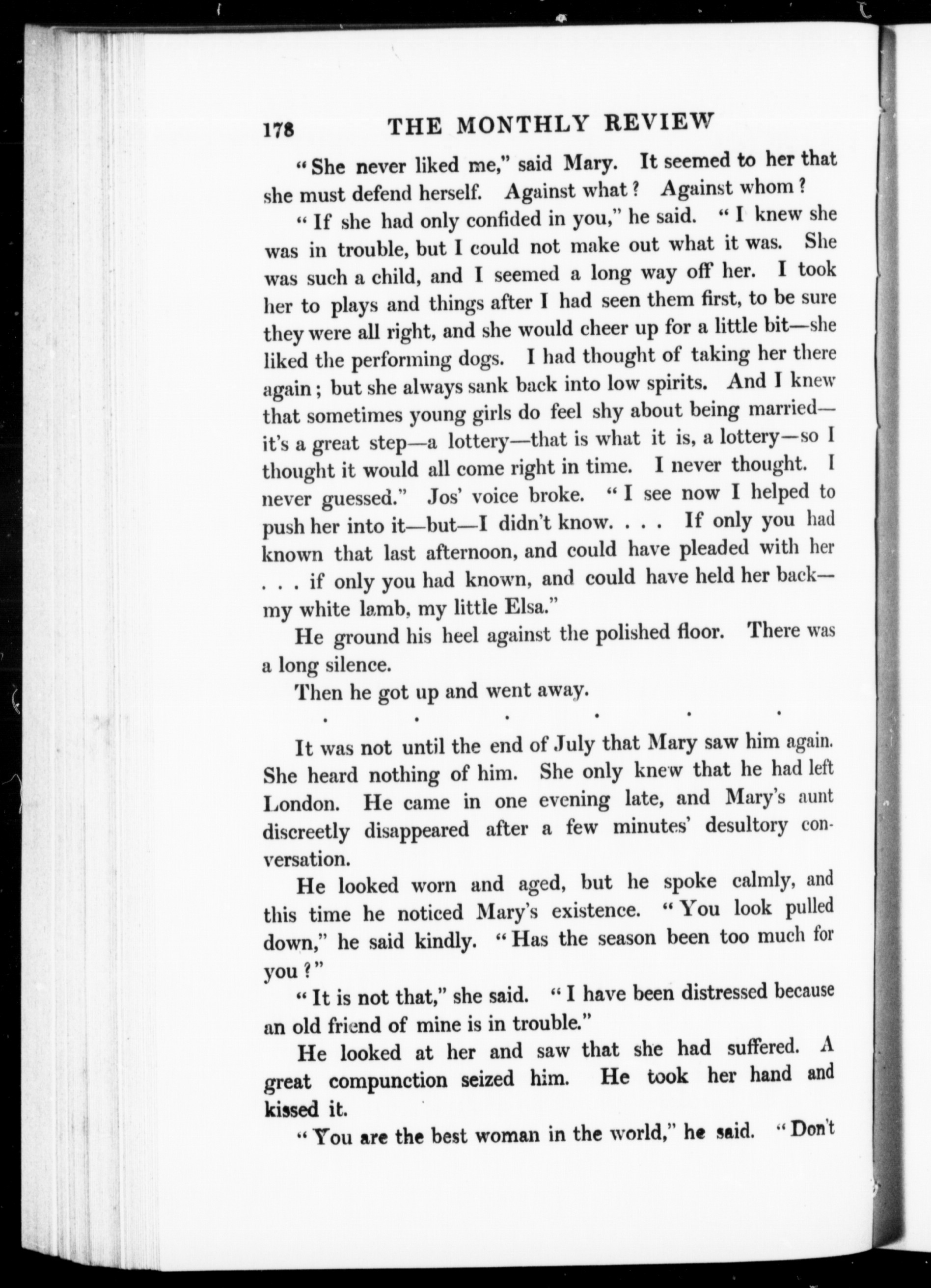 178 THE MONTHLY REVIEW

"She never liked me," said Mary. It seemed to her that she must defend herself. Against what? Against whom?

"If she had only confided in you," he said. "I knew she was in trouble, but I could not make out what it was. She was such a child, and I seemed a long way off her. I took her to plays and things after I had seen them first, to be sure they were all right, and she would cheer up for a little bit—she liked the performing dogs. I had thought of taking her there again; but she always sank back into low spirits. And I knew that sometimes young girls do feel shy about being married—it's a great step—a lottery—that is what it is, a lottery—so I thought it would all come right in time. I never thought. I never guessed." Jos' voice broke. "I see now I helped to push her into it—but—I didn't know. . . . If only you had known that last afternoon, and could have pleaded with her . . . if only you had known, and could have held her back—my white lamb, my little Elsa."

He ground his heel against the polished floor. There was a long silence.

Then he got up and went away.

. . . . . .

It was not until the end of July that Mary saw him again. She heard nothing of him. She only knew that he had left London. He came in one evening late, and Mary's aunt discreetly disappeared after a few minutes' desultory conversation.

He looked worn and aged, but he spoke calmly, and this time he noticed Mary's existence. "You look pulled down," he said kindly. "Has the season been too much for you?"

"It is not that," she said. "I have been distressed because an old friend of mine is in trouble."

He looked at her and saw that she had suffered. A great compunction seized him. He took her hand and kissed it.

"You are the best woman in the world," he said. "Don't